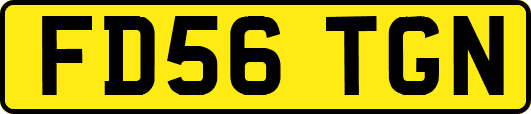 FD56 TGN